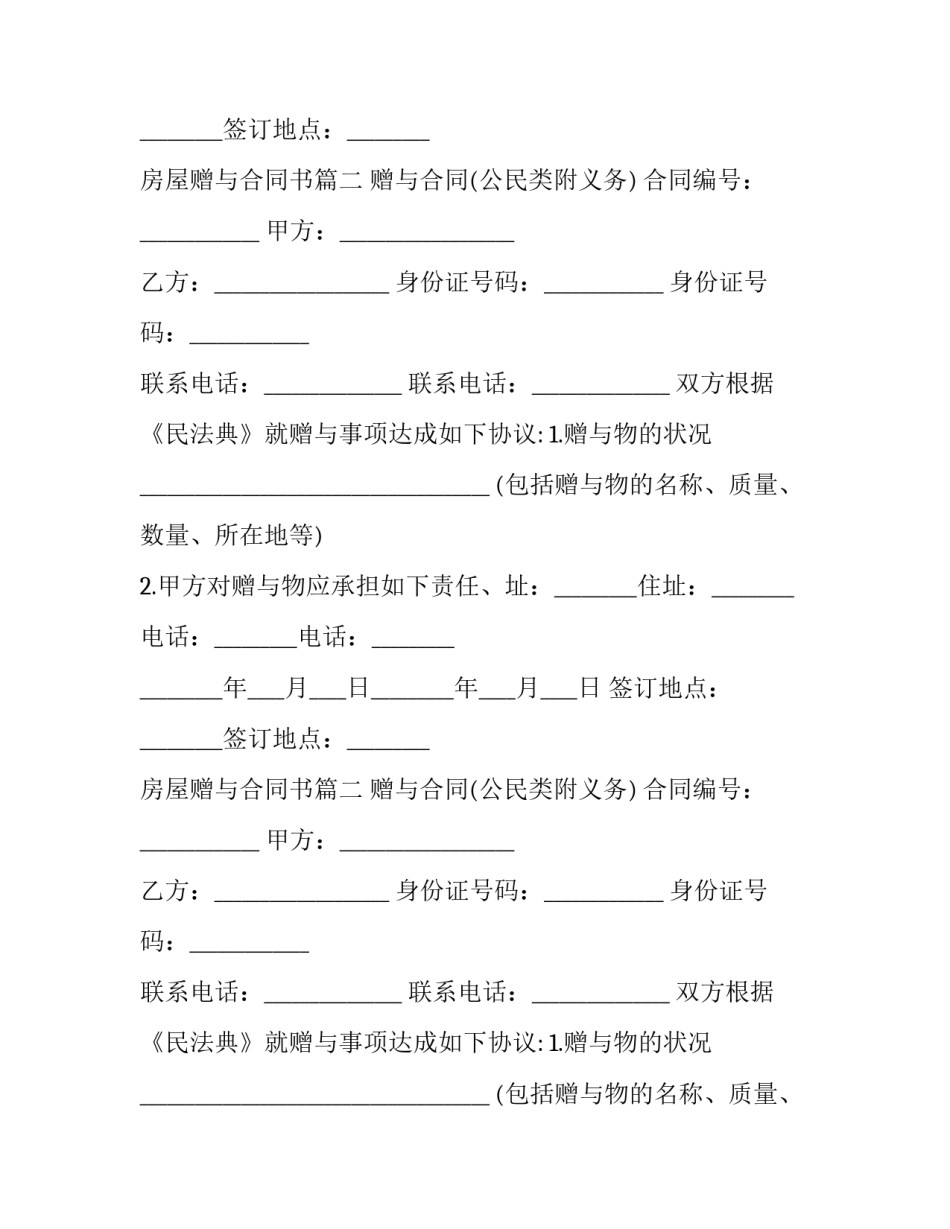 ____签订地点：____

房屋赠与合同书篇二 赠与合同(公民类附义务) 合同编号：____ 甲方：____

乙方：____ 身份证号码：____ 身份证号码：____

联系电话：____ 联系电话：____ 双方根据《民法典》就赠与事项达成如下协议:1.赠与物的状况____(包括赠与物的名称、质量、数量、所在地等)

2.甲方对赠与物应承担如下责任、址：____住址：____

电话：____电话：____

____年____月____日____年____月____日 签订地点：____签订地点：____

房屋赠与合同书篇二 赠与合同(公民类附义务) 合同编号：____ 甲方：____

乙方：____ 身份证号码：____ 身份证号码：____

联系电话：____ 联系电话：____ 双方根据《民法典》就赠与事项达成如下协议:1.赠与物的状况____(包括赠与物的名称、质量、